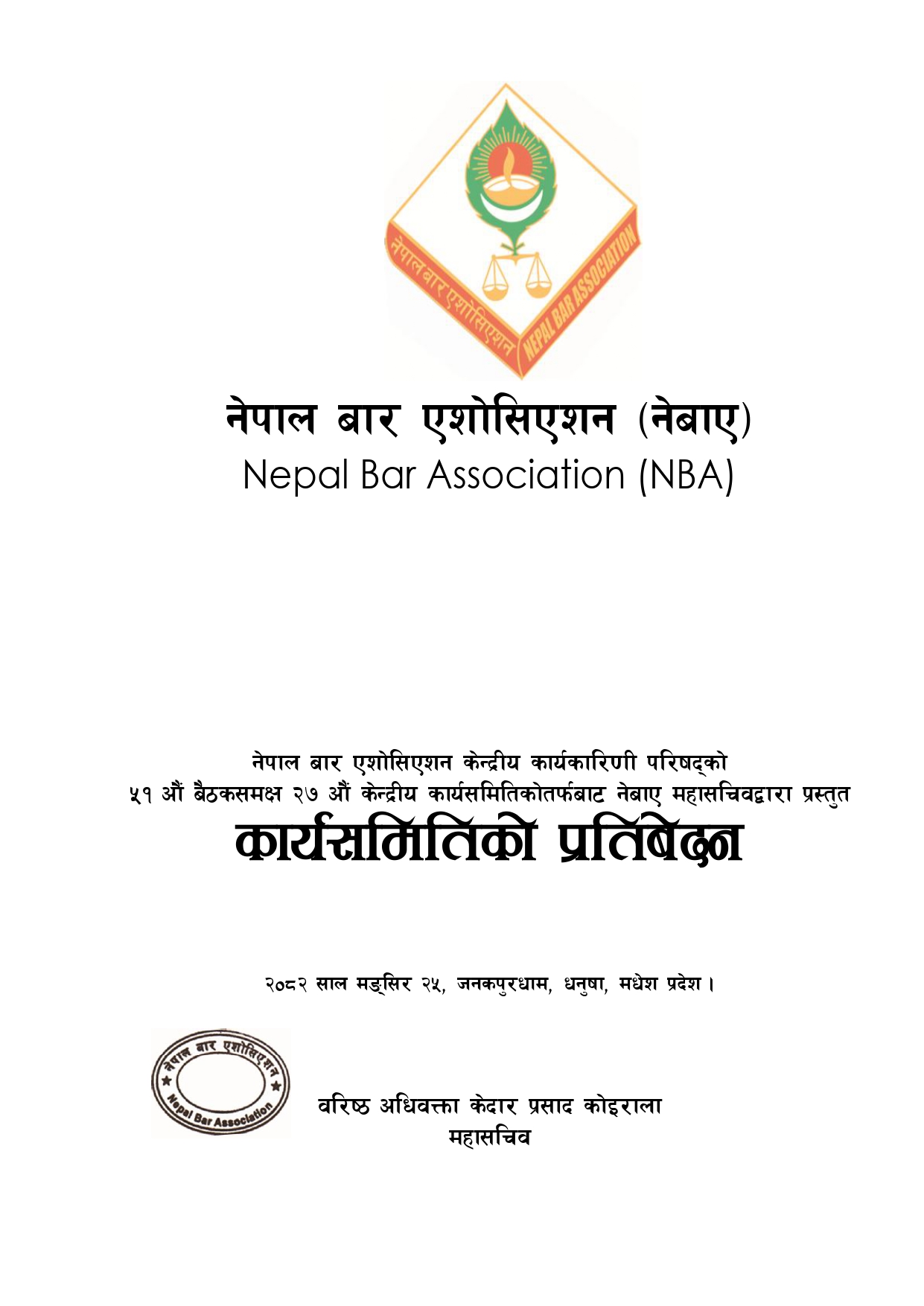 नेपाल बार एशोसिएशन NEPAL BAR ASSOCIATION

नेपाल बार एशोसिएशन (नेबाए)
Nepal Bar Association (NBA)

नेपाल बार एशोसिएशन केन्द्रीय कार्यकारिणी परिषद्को
५१ औं बैठकसमक्ष २७ औं केन्द्रीय कार्यसमितिकोतर्फबाट नेबाए महासचिवद्वारा प्रस्तुत
कार्यसमितिको प्रतिवेदन

२०८२ साल मङ्सिर २५, जनकपुरधाम, धनुषा, मधेश प्रदेश ।

नेपाल बार एशोसिएशन Nepal Bar Association

वरिष्ठ अधिवक्ता केदार प्रसाद कोइराला
महासचिव